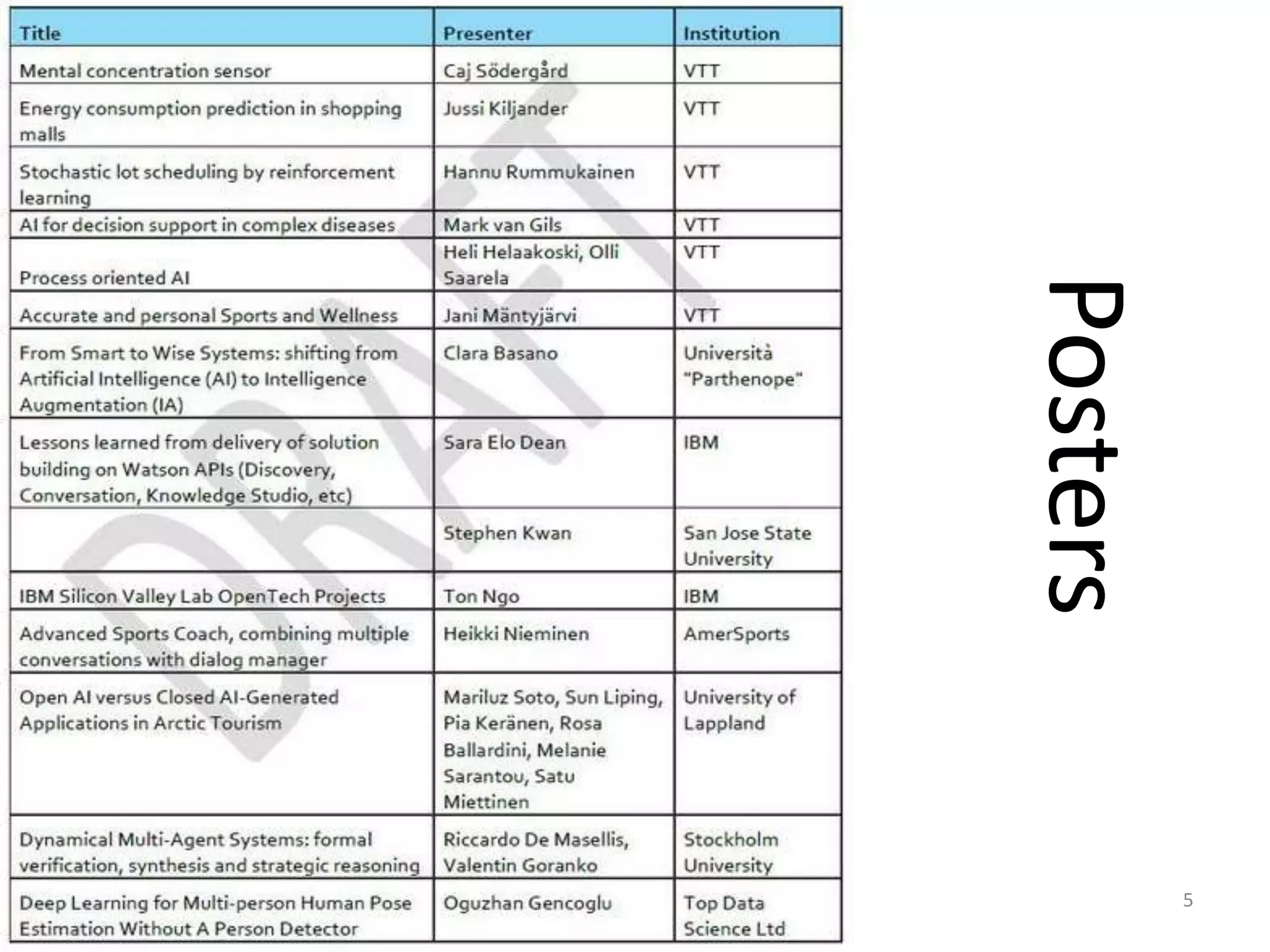 | Title | Presenter | Institution |
|---|---|---|
| Mental concentration sensor | Caj Södergård | VTT |
| Energy consumption prediction in shopping malls | Jussi Kiljander | VTT |
| Stochastic lot scheduling by reinforcement learning | Hannu Rummukainen | VTT |
| AI for decision support in complex diseases | Mark van Gils | VTT |
| Process oriented AI | Heli Helaakoski, Olli Saarela | VTT |
| Accurate and personal Sports and Wellness | Jani Mäntyjärvi | VTT |
| From Smart to Wise Systems: shifting from Artificial Intelligence (AI) to Intelligence Augmentation (IA) | Clara Basano | Università "Parthenope" |
| Lessons learned from delivery of solution building on Watson APIs (Discovery, Conversation, Knowledge Studio, etc) | Sara Elo Dean | IBM |
| | Stephen Kwan | San Jose State University |
| IBM Silicon Valley Lab OpenTech Projects | Ton Ngo | IBM |
| Advanced Sports Coach, combining multiple conversations with dialog manager | Heikki Nieminen | AmerSports |
| Open AI versus Closed AI-Generated Applications in Arctic Tourism | Mariluz Soto, Sun Liping, Pia Keränen, Rosa Ballardini, Melanie Sarantou, Satu Miettinen | University of Lappland |
| Dynamical Multi-Agent Systems: formal verification, synthesis and strategic reasoning | Riccardo De Masellis, Valentin Goranko | Stockholm University |
| Deep Learning for Multi-person Human Pose Estimation Without A Person Detector | Oguzhan Gencoglu | Top Data Science Ltd |

DRAFT

Posters

5